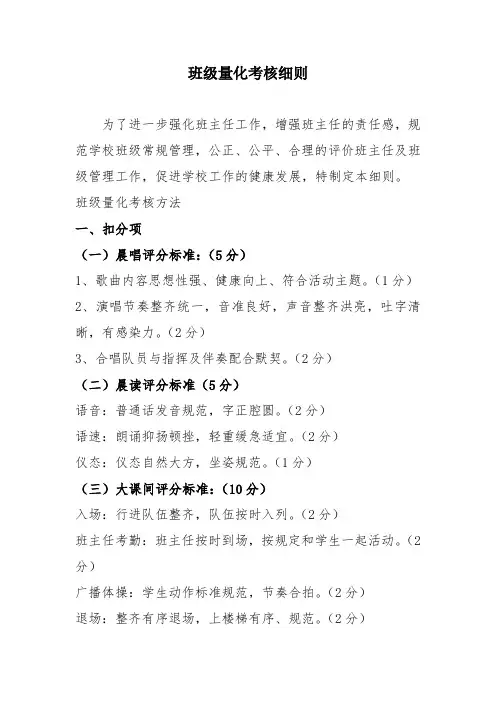 班级量化考核细则

为了进一步强化班主任工作，增强班主任的责任感，规范学校班级常规管理，公正、公平、合理的评价班主任及班级管理工作，促进学校工作的健康发展，特制定本细则。

班级量化考核方法

一、扣分项

（一）晨唱评分标准：（5分）

1、歌曲内容思想性强、健康向上、符合活动主题。（1分）

2、演唱节奏整齐统一，音准良好，声音整齐洪亮，吐字清晰，有感染力。（2分）

3、合唱队员与指挥及伴奏配合默契。（2分）

（二）晨读评分标准（5分）

语音：普通话发音规范，字正腔圆。（2分）

语速：朗诵抑扬顿挫，轻重缓急适宜。（2分）

仪态：仪态自然大方，坐姿规范。（1分）

（三）大课间评分标准：（10分）

入场：行进队伍整齐，队伍按时入列。（2分）

班主任考勤：班主任按时到场，按规定和学生一起活动。（2分）

广播体操：学生动作标准规范，节奏合拍。（2分）

退场：整齐有序退场，上楼梯有序、规范。（2分）